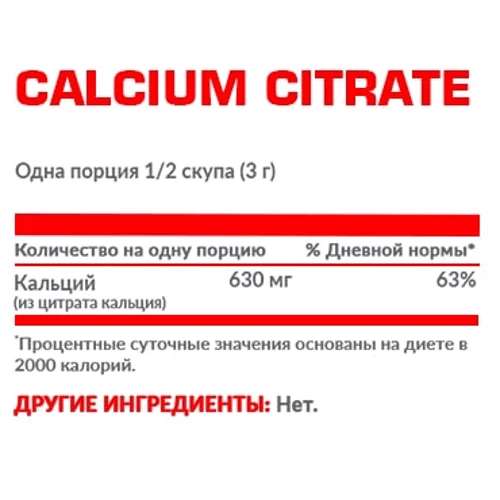 CALCIUM CITRATE

Одна порция 1/2 скупа (3 г)

| Количество на одну порцию | | % Дневной нормы* |
|---|---|---|
| Кальций (из цитрата кальция) | 630 мг | 63% |

*Процентные суточные значения основаны на диете в 2000 калорий.

ДРУГИЕ ИНГРЕДИЕНТЫ: Нет.